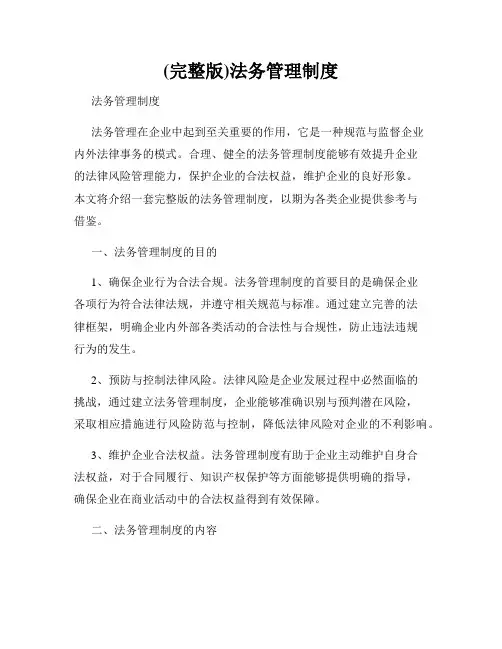 (完整版)法务管理制度

法务管理制度

法务管理在企业中起到至关重要的作用，它是一种规范与监督企业内外法律事务的模式。合理、健全的法务管理制度能够有效提升企业的法律风险管理能力，保护企业的合法权益，维护企业的良好形象。本文将介绍一套完整版的法务管理制度，以期为各类企业提供参考与借鉴。

一、法务管理制度的目的

1、确保企业行为合法合规。法务管理制度的首要目的是确保企业各项行为符合法律法规，并遵守相关规范与标准。通过建立完善的法律框架，明确企业内外部各类活动的合法性与合规性，防止违法违规行为的发生。

2、预防与控制法律风险。法律风险是企业发展过程中必然面临的挑战，通过建立法务管理制度，企业能够准确识别与预判潜在风险，采取相应措施进行风险防范与控制，降低法律风险对企业的不利影响。

3、维护企业合法权益。法务管理制度有助于企业主动维护自身合法权益，对于合同履行、知识产权保护等方面能够提供明确的指导，确保企业在商业活动中的合法权益得到有效保障。

二、法务管理制度的内容